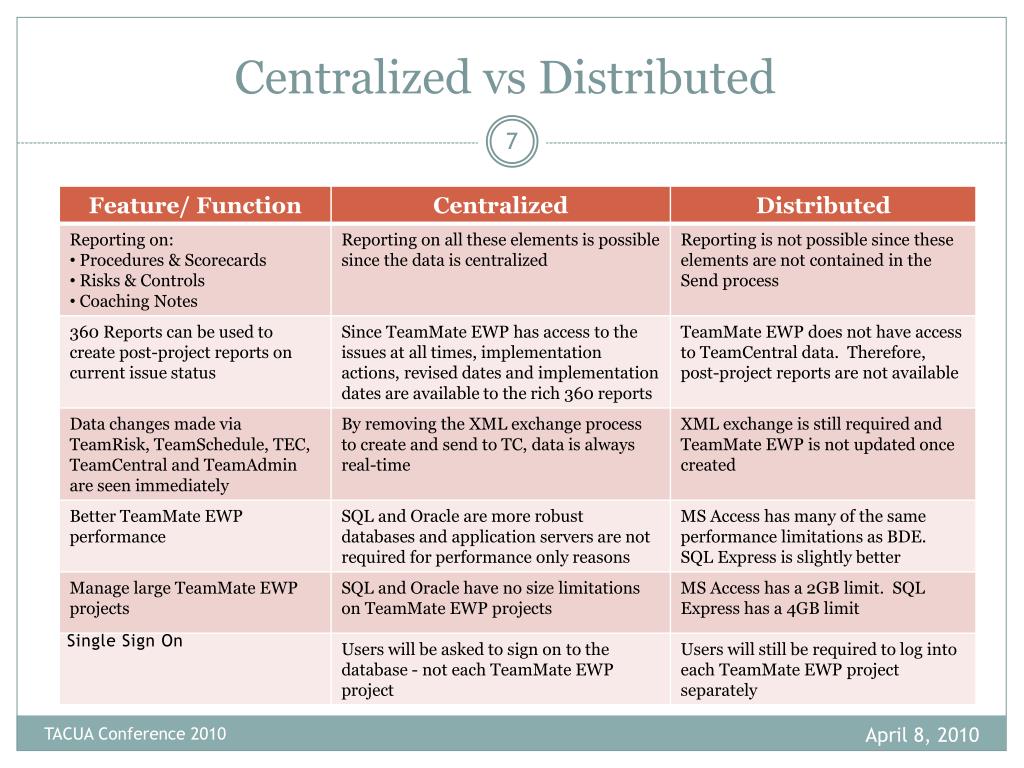 Centralized vs Distributed

7

| Feature/ Function | Centralized | Distributed |
|---|---|---|
| Reporting on: • Procedures & Scorecards • Risks & Controls • Coaching Notes | Reporting on all these elements is possible since the data is centralized | Reporting is not possible since these elements are not contained in the Send process |
| 360 Reports can be used to create post-project reports on current issue status | Since TeamMate EWP has access to the issues at all times, implementation actions, revised dates and implementation dates are available to the rich 360 reports | TeamMate EWP does not have access to TeamCentral data. Therefore, post-project reports are not available |
| Data changes made via TeamRisk, TeamSchedule, TEC, TeamCentral and TeamAdmin are seen immediately | By removing the XML exchange process to create and send to TC, data is always real-time | XML exchange is still required and TeamMate EWP is not updated once created |
| Better TeamMate EWP performance | SQL and Oracle are more robust databases and application servers are not required for performance only reasons | MS Access has many of the same performance limitations as BDE. SQL Express is slightly better |
| Manage large TeamMate EWP projects | SQL and Oracle have no size limitations on TeamMate EWP projects | MS Access has a 2GB limit. SQL Express has a 4GB limit |
| Single Sign On | Users will be asked to sign on to the database - not each TeamMate EWP project | Users will still be required to log into each TeamMate EWP project separately |

TACUA Conference 2010

April 8, 2010